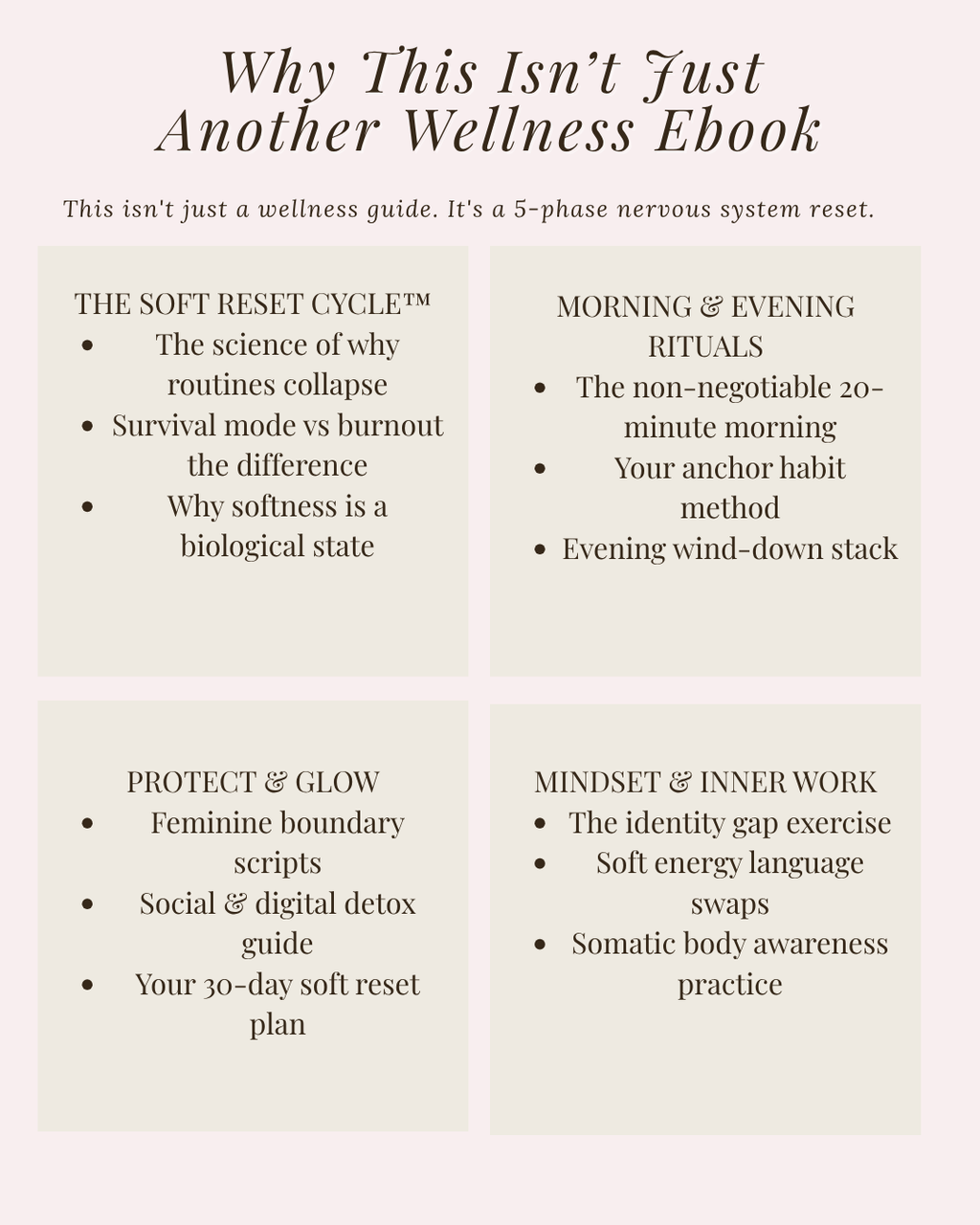 Why This Isn't Just Another Wellness Ebook

This isn't just a wellness guide. It's a 5-phase nervous system reset.

THE SOFT RESET CYCLE™
- The science of why routines collapse
- Survival mode vs burnout the difference
- Why softness is a biological state

MORNING & EVENING RITUALS
- The non-negotiable 20-minute morning
- Your anchor habit method
- Evening wind-down stack

PROTECT & GLOW
- Feminine boundary scripts
- Social & digital detox guide
- Your 30-day soft reset plan

MINDSET & INNER WORK
- The identity gap exercise
- Soft energy language swaps
- Somatic body awareness practice